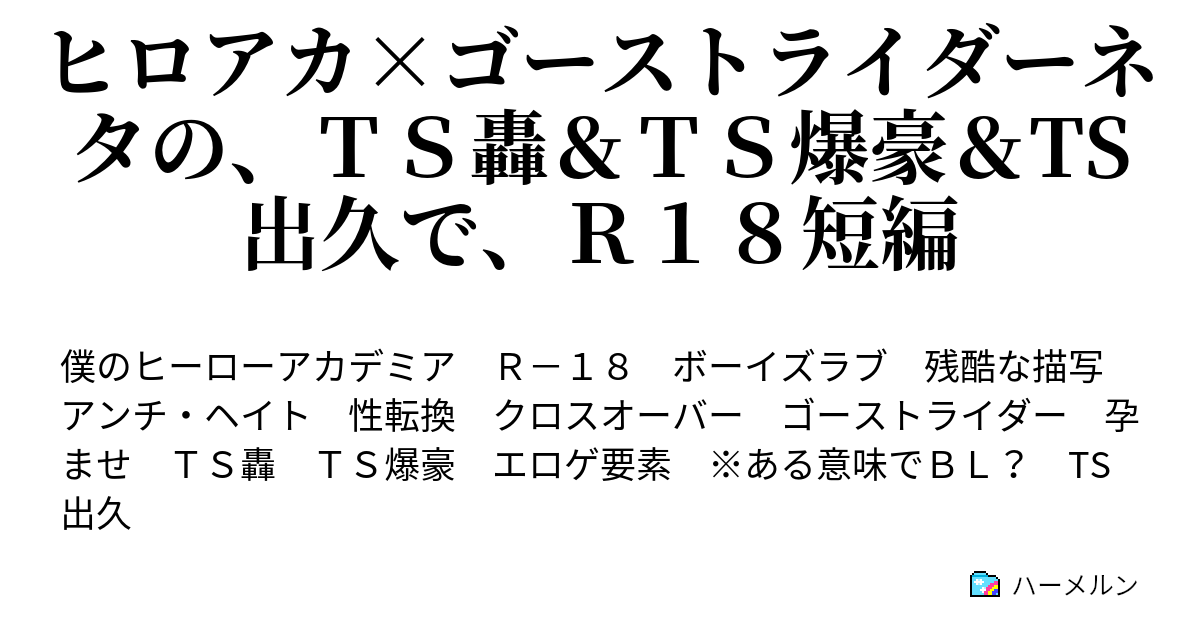 ヒロアカ×ゴーストライダーネタの、ＴＳ轟&ＴＳ爆豪&TS出久で、Ｒ１８短編

僕のヒーローアカデミア　Ｒ－１８　ボーイズラブ　残酷な描写　アンチ・ヘイト　性転換　クロスオーバー　ゴーストライダー　孕ませ　ＴＳ轟　ＴＳ爆豪　エロゲ要素　※ある意味でＢＬ？　TS出久

ハーメルン